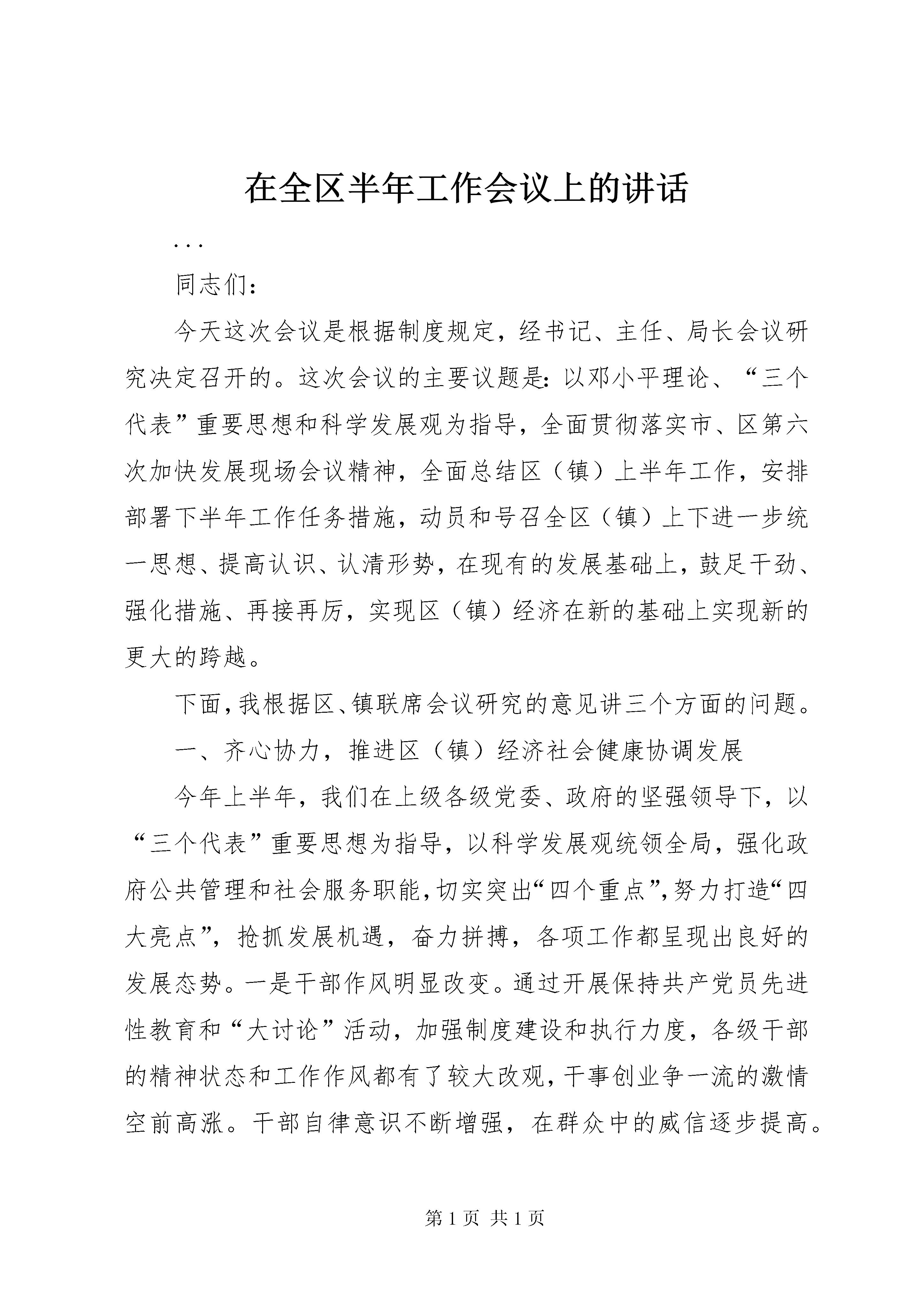 在全区半年工作会议上的讲话

...

同志们：

今天这次会议是根据制度规定，经书记、主任、局长会议研究决定召开的。这次会议的主要议题是：以邓小平理论、“三个代表”重要思想和科学发展观为指导，全面贯彻落实市、区第六次加快发展现场会议精神，全面总结区（镇）上半年工作，安排部署下半年工作任务措施，动员和号召全区（镇）上下进一步统一思想、提高认识、认清形势，在现有的发展基础上，鼓足干劲、强化措施、再接再厉，实现区（镇）经济在新的基础上实现新的更大的跨越。

下面，我根据区、镇联席会议研究的意见讲三个方面的问题。

一、齐心协力，推进区（镇）经济社会健康协调发展

今年上半年，我们在上级各级党委、政府的坚强领导下，以“三个代表”重要思想为指导，以科学发展观统领全局，强化政府公共管理和社会服务职能，切实突出“四个重点”，努力打造“四大亮点”，抢抓发展机遇，奋力拼搏，各项工作都呈现出良好的发展态势。一是干部作风明显改变。通过开展保持共产党员先进性教育和“大讨论”活动，加强制度建设和执行力度，各级干部的精神状态和工作作风都有了较大改观，干事创业争一流的激情空前高涨。干部自律意识不断增强，在群众中的威信逐步提高。

第1页 共1页